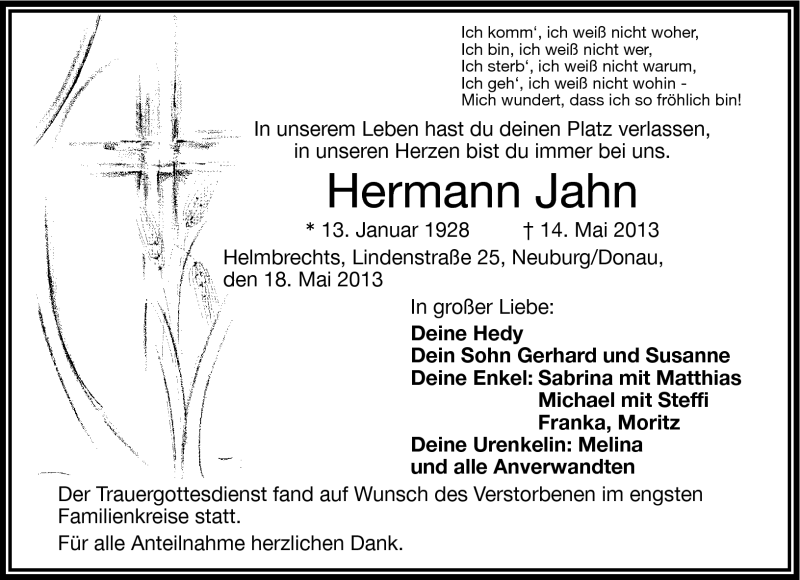 Ich komm‘, ich weiß nicht woher,
Ich bin, ich weiß nicht wer,
Ich sterb‘, ich weiß nicht warum,
Ich geh‘, ich weiß nicht wohin -
Mich wundert, dass ich so fröhlich bin!

In unserem Leben hast du deinen Platz verlassen, in unseren Herzen bist du immer bei uns.

Hermann Jahn

* 13. Januar 1928 † 14. Mai 2013

Helmbrechts, Lindenstraße 25, Neuburg/Donau, den 18. Mai 2013

In großer Liebe:
Deine Hedy
Dein Sohn Gerhard und Susanne
Deine Enkel: Sabrina mit Matthias
Michael mit Steffi
Franka, Moritz
Deine Urenkelin: Melina
und alle Anverwandten

Der Trauergottesdienst fand auf Wunsch des Verstorbenen im engsten Familienkreise statt.

Für alle Anteilnahme herzlichen Dank.